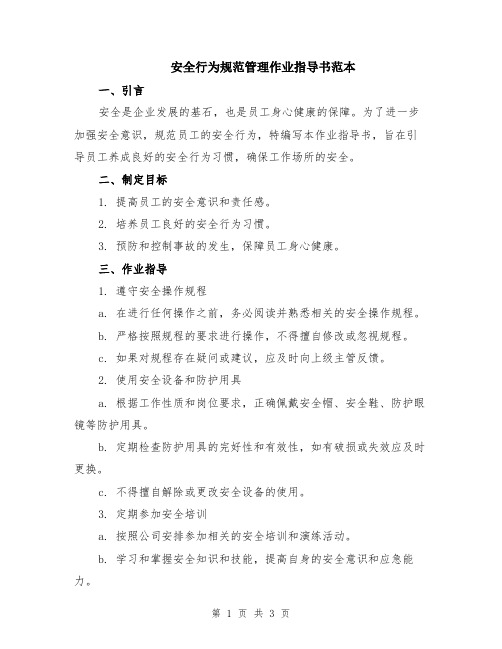 安全行为规范管理作业指导书范本

一、引言

安全是企业发展的基石，也是员工身心健康的保障。为了进一步加强安全意识，规范员工的安全行为，特编写本作业指导书，旨在引导员工养成良好的安全行为习惯，确保工作场所的安全。

二、制定目标

1. 提高员工的安全意识和责任感。

2. 培养员工良好的安全行为习惯。

3. 预防和控制事故的发生，保障员工身心健康。

三、作业指导

1. 遵守安全操作规程

a. 在进行任何操作之前，务必阅读并熟悉相关的安全操作规程。

b. 严格按照规程的要求进行操作，不得擅自修改或忽视规程。

c. 如果对规程存在疑问或建议，应及时向上级主管反馈。

2. 使用安全设备和防护用具

a. 根据工作性质和岗位要求，正确佩戴安全帽、安全鞋、防护眼镜等防护用具。

b. 定期检查防护用具的完好性和有效性，如有破损或失效应及时更换。

c. 不得擅自解除或更改安全设备的使用。

3. 定期参加安全培训

a. 按照公司安排参加相关的安全培训和演练活动。

b. 学习和掌握安全知识和技能，提高自身的安全意识和应急能力。

第 1 页 共 3 页